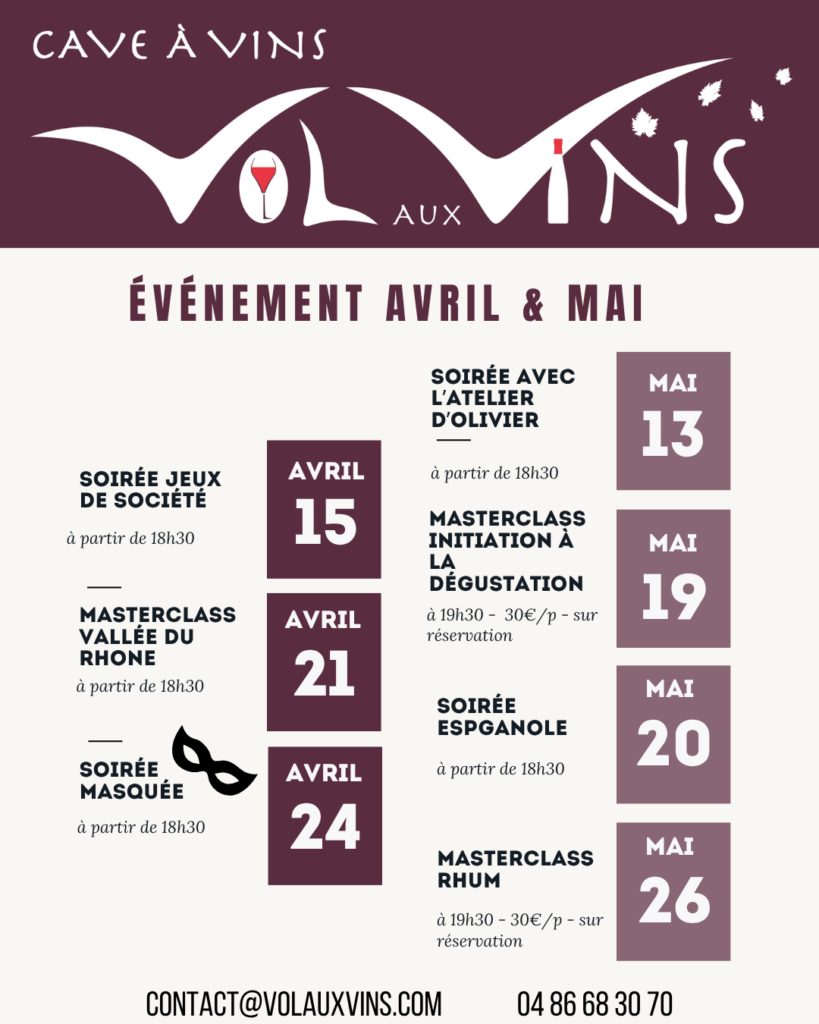 CAVE À VINS

VOL AUX VINS

ÉVÉNEMENT AVRIL & MAI

SOIRÉE JEUX DE SOCIÉTÉ

à partir de 18h30

AVRIL 15

MASTERCLASS VALLÉE DU RHONE

à partir de 18h30

AVRIL 21

SOIRÉE MASQUÉE

à partir de 18h30

AVRIL 24

SOIRÉE AVEC L'ATELIER D'OLIVIER

à partir de 18h30

MAI 13

MASTERCLASS INITIATION À LA DÉGUSTATION

à 19h30 - 30€/p - sur réservation

MAI 19

SOIRÉE ESPGANOLE

à partir de 18h30

MAI 20

MASTERCLASS RHUM

à 19h30 - 30€/p - sur réservation

MAI 26

CONTACT@VOLAUXVINS.COM 04 86 68 30 70